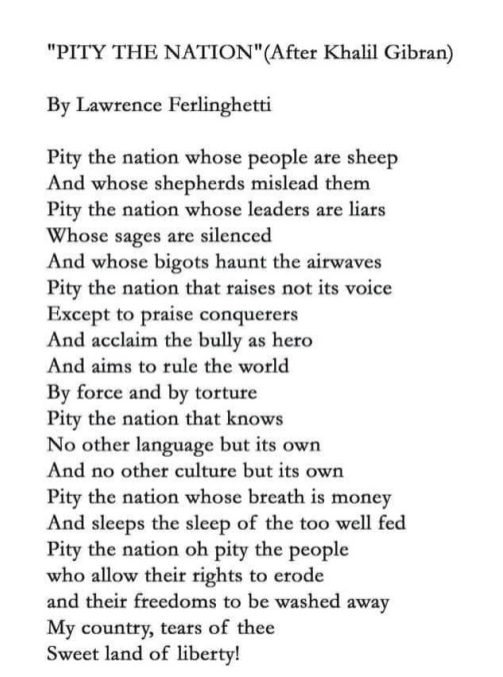 "PITY THE NATION"(After Khalil Gibran)

By Lawrence Ferlinghetti

Pity the nation whose people are sheep
And whose shepherds mislead them
Pity the nation whose leaders are liars
Whose sages are silenced
And whose bigots haunt the airwaves
Pity the nation that raises not its voice
Except to praise conquerers
And acclaim the bully as hero
And aims to rule the world
By force and by torture
Pity the nation that knows
No other language but its own
And no other culture but its own
Pity the nation whose breath is money
And sleeps the sleep of the too well fed
Pity the nation oh pity the people
who allow their rights to erode
and their freedoms to be washed away
My country, tears of thee
Sweet land of liberty!